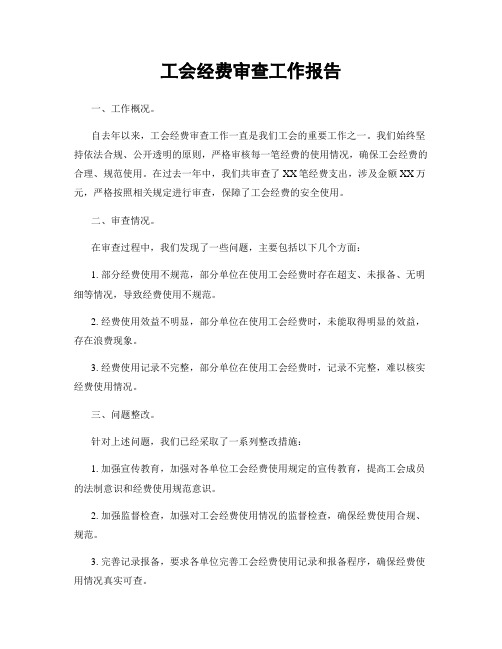 工会经费审查工作报告

一、工作概况。

自去年以来，工会经费审查工作一直是我们工会的重要工作之一。我们始终坚持依法合规、公开透明的原则，严格审核每一笔经费的使用情况，确保工会经费的合理、规范使用。在过去一年中，我们共审查了 XX 笔经费支出，涉及金额 XX 万元，严格按照相关规定进行审查，保障了工会经费的安全使用。

二、审查情况。

在审查过程中，我们发现了一些问题，主要包括以下几个方面：

1. 部分经费使用不规范，部分单位在使用工会经费时存在超支、未报备、无明细等情况，导致经费使用不规范。

2. 经费使用效益不明显，部分单位在使用工会经费时，未能取得明显的效益，存在浪费现象。

3. 经费使用记录不完整，部分单位在使用工会经费时，记录不完整，难以核实经费使用情况。

三、问题整改。

针对上述问题，我们已经采取了一系列整改措施：

1. 加强宣传教育，加强对各单位工会经费使用规定的宣传教育，提高工会成员的法制意识和经费使用规范意识。

2. 加强监督检查，加强对工会经费使用情况的监督检查，确保经费使用合规、规范。

3. 完善记录报备，要求各单位完善工会经费使用记录和报备程序，确保经费使用情况真实可查。